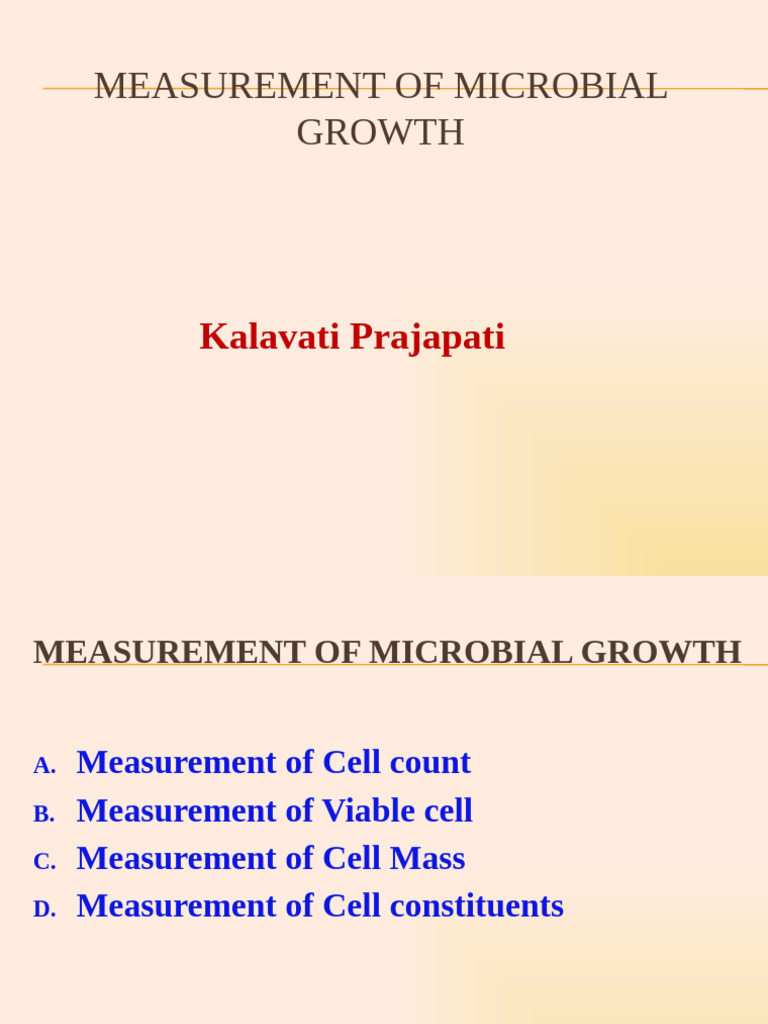 MEASUREMENT OF MICROBIAL GROWTH

Kalavati Prajapati

MEASUREMENT OF MICROBIAL GROWTH

A. Measurement of Cell count
B. Measurement of Viable cell
C. Measurement of Cell Mass
D. Measurement of Cell constituents